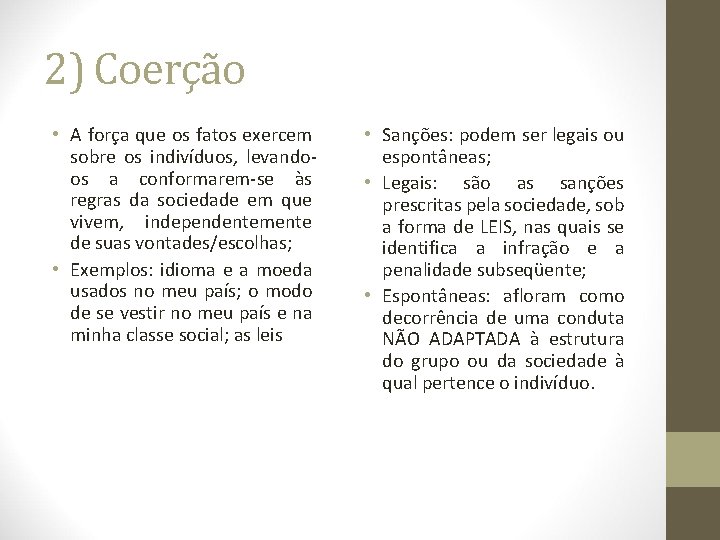 2) Coerção

• A força que os fatos exercem sobre os indivíduos, levando-os a conformarem-se às regras da sociedade em que vivem, independentemente de suas vontades/escolhas;
• Exemplos: idioma e a moeda usados no meu país; o modo de se vestir no meu país e na minha classe social; as leis

• Sanções: podem ser legais ou espontâneas;
• Legais: são as sanções prescritas pela sociedade, sob a forma de LEIS, nas quais se identifica a infração e a penalidade subseqüente;
• Espontâneas: afloram como decorrência de uma conduta NÃO ADAPTADA à estrutura do grupo ou da sociedade à qual pertence o indivíduo.